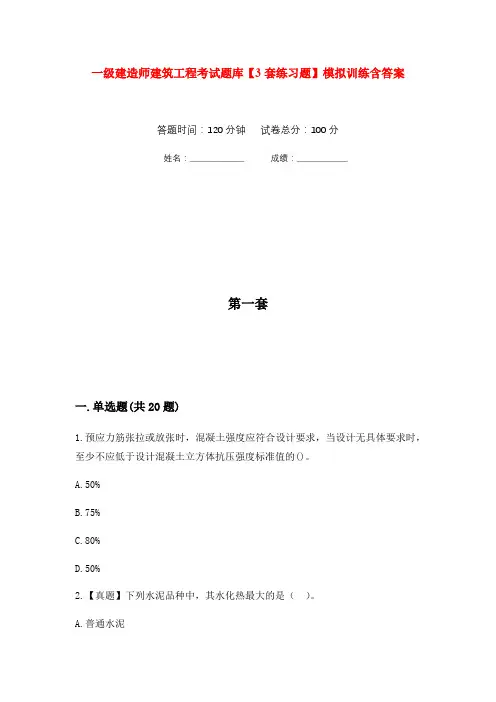 一级建造师建筑工程考试题库【3套练习题】模拟训练含答案

答题时间：120分钟　　试卷总分：100分

姓名：____________　　成绩：____________

第一套

一.单选题(共20题)

1.预应力筋张拉或放张时，混凝土强度应符合设计要求，当设计无具体要求时，至少不应低于设计混凝土立方体抗压强度标准值的()。

A.50%

B.75%

C.80%

D.50%

2.【真题】下列水泥品种中，其水化热最大的是（　）。

A.普通水泥